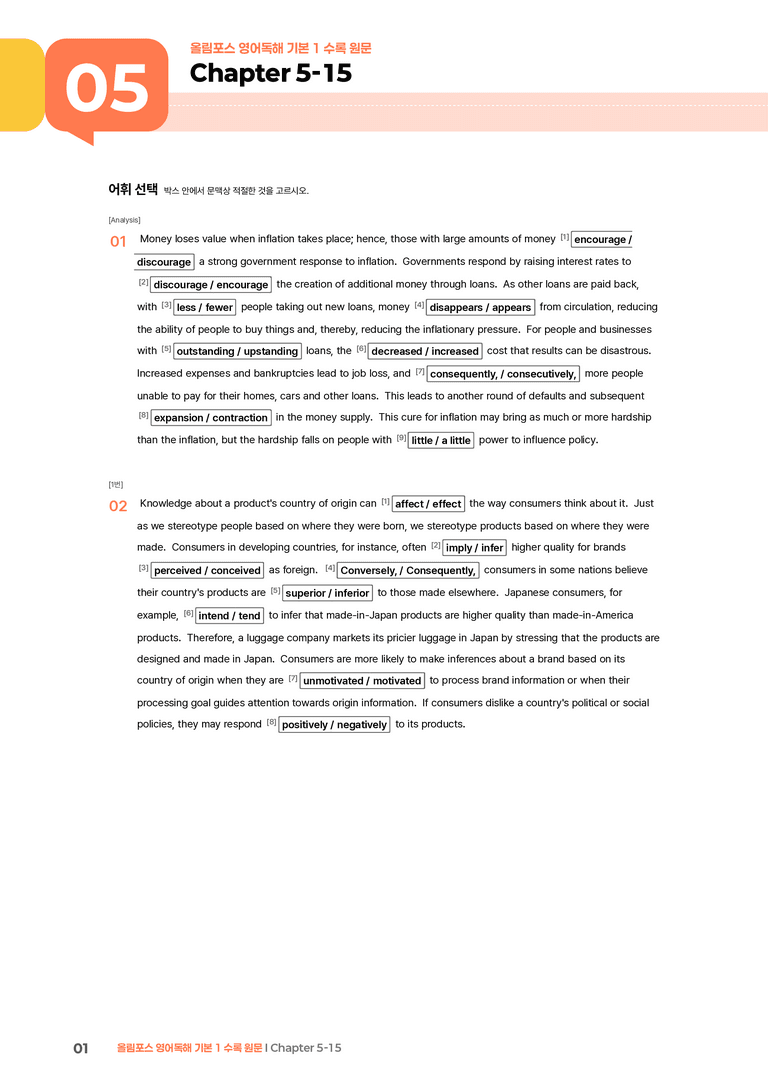 05

올림포스 영어독해 기본 1 수록 원문

Chapter 5-15

어휘 선택 박스 안에서 문맥상 적절한 것을 고르시오.

[Analysis]

01 Money loses value when inflation takes place; hence, those with large amounts of money [1] encourage / discourage a strong government response to inflation. Governments respond by raising interest rates to [2] discourage / encourage the creation of additional money through loans. As other loans are paid back, with [3] less / fewer people taking out new loans, money [4] disappears / appears from circulation, reducing the ability of people to buy things and, thereby, reducing the inflationary pressure. For people and businesses with [5] outstanding / upstanding loans, the [6] decreased / increased cost that results can be disastrous. Increased expenses and bankruptcies lead to job loss, and [7] consequently, / consecutively, more people unable to pay for their homes, cars and other loans. This leads to another round of defaults and subsequent [8] expansion / contraction in the money supply. This cure for inflation may bring as much or more hardship than the inflation, but the hardship falls on people with [9] little / a little power to influence policy.

[1번]

02 Knowledge about a product's country of origin can [1] affect / effect the way consumers think about it. Just as we stereotype people based on where they were born, we stereotype products based on where they were made. Consumers in developing countries, for instance, often [2] imply / infer higher quality for brands [3] perceived / conceived as foreign. [4] Conversely, / Consequently, consumers in some nations believe their country's products are [5] superior / inferior to those made elsewhere. Japanese consumers, for example, [6] intend / tend to infer that made-in-Japan products are higher quality than made-in-America products. Therefore, a luggage company markets its pricier luggage in Japan by stressing that the products are designed and made in Japan. Consumers are more likely to make inferences about a brand based on its country of origin when they are [7] unmotivated / motivated to process brand information or when their processing goal guides attention towards origin information. If consumers dislike a country's political or social policies, they may respond [8] positively / negatively to its products.

01 올림포스 영어독해 기본 1 수록 원문 I Chapter 5-15